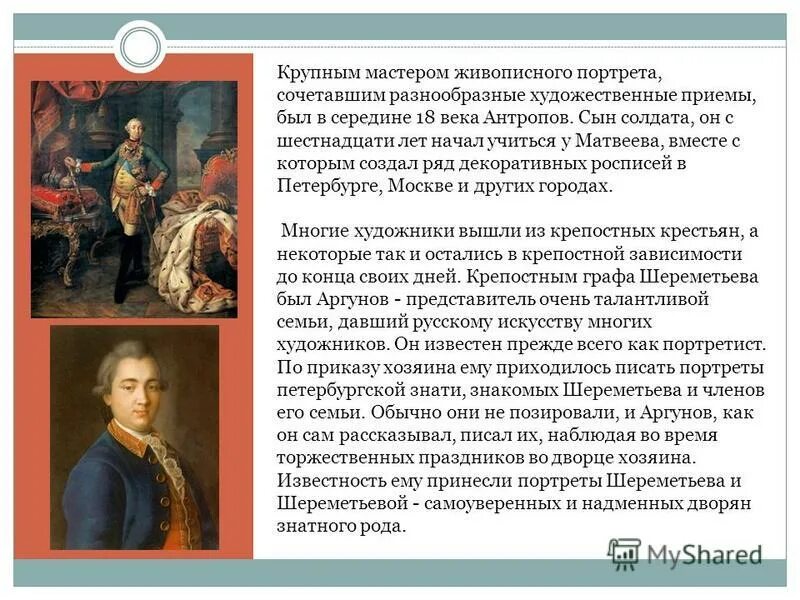 Крупным мастером живописного портрета, сочетавшим разнообразные художественные приемы, был в середине 18 века Антропов. Сын солдата, он с шестнадцати лет начал учиться у Матвеева, вместе с которым создал ряд декоративных росписей в Петербурге, Москве и других городах.

Многие художники вышли из крепостных крестьян, а некоторые так и остались в крепостной зависимости до конца своих дней. Крепостным графа Шереметьева был Аргунов - представитель очень талантливой семьи, давший русскому искусству многих художников. Он известен прежде всего как портретист. По приказу хозяина ему приходилось писать портреты петербургской знати, знакомых Шереметьева и членов его семьи. Обычно они не позировали, и Аргунов, как он сам рассказывал, писал их, наблюдая во время торжественных праздников во дворце хозяина. Известность ему принесли портреты Шереметьева и Шереметьевой - самоуверенных и надменных дворян знатного рода.

MyShared